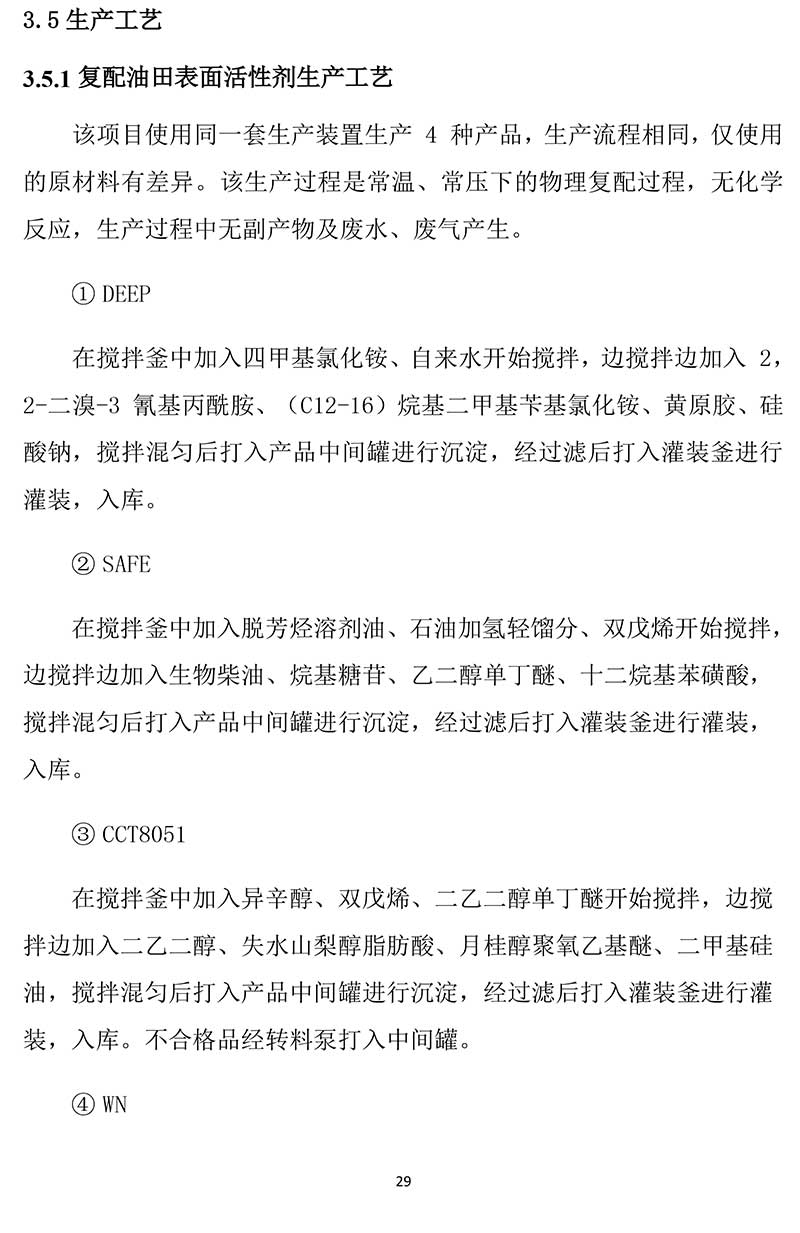 3.5 生产工艺

3.5.1 复配油田表面活性剂生产工艺

该项目使用同一套生产装置生产 4 种产品，生产流程相同，仅使用的原材料有差异。该生产过程是常温、常压下的物理复配过程，无化学反应，生产过程中无副产物及废水、废气产生。

① DEEP

在搅拌釜中加入四甲基氯化铵、自来水开始搅拌，边搅拌边加入 2，2-二溴-3 氰基丙酰胺、（C12-16）烷基二甲基苄基氯化铵、黄原胶、硅酸钠，搅拌混匀后打入产品中间罐进行沉淀，经过滤后打入灌装釜进行灌装，入库。

② SAFE

在搅拌釜中加入脱芳烃溶剂油、石油加氢轻馏分、双戊烯开始搅拌，边搅拌边加入生物柴油、烷基糖苷、乙二醇单丁醚、十二烷基苯磺酸，搅拌混匀后打入产品中间罐进行沉淀，经过滤后打入灌装釜进行灌装，入库。

③ CCT8051

在搅拌釜中加入异辛醇、双戊烯、二乙二醇单丁醚开始搅拌，边搅拌边加入二乙二醇、失水山梨醇脂肪酸、月桂醇聚氧乙基醚、二甲基硅油，搅拌混匀后打入产品中间罐进行沉淀，经过滤后打入灌装釜进行灌装，入库。不合格品经转料泵打入中间罐。

④ WN

29